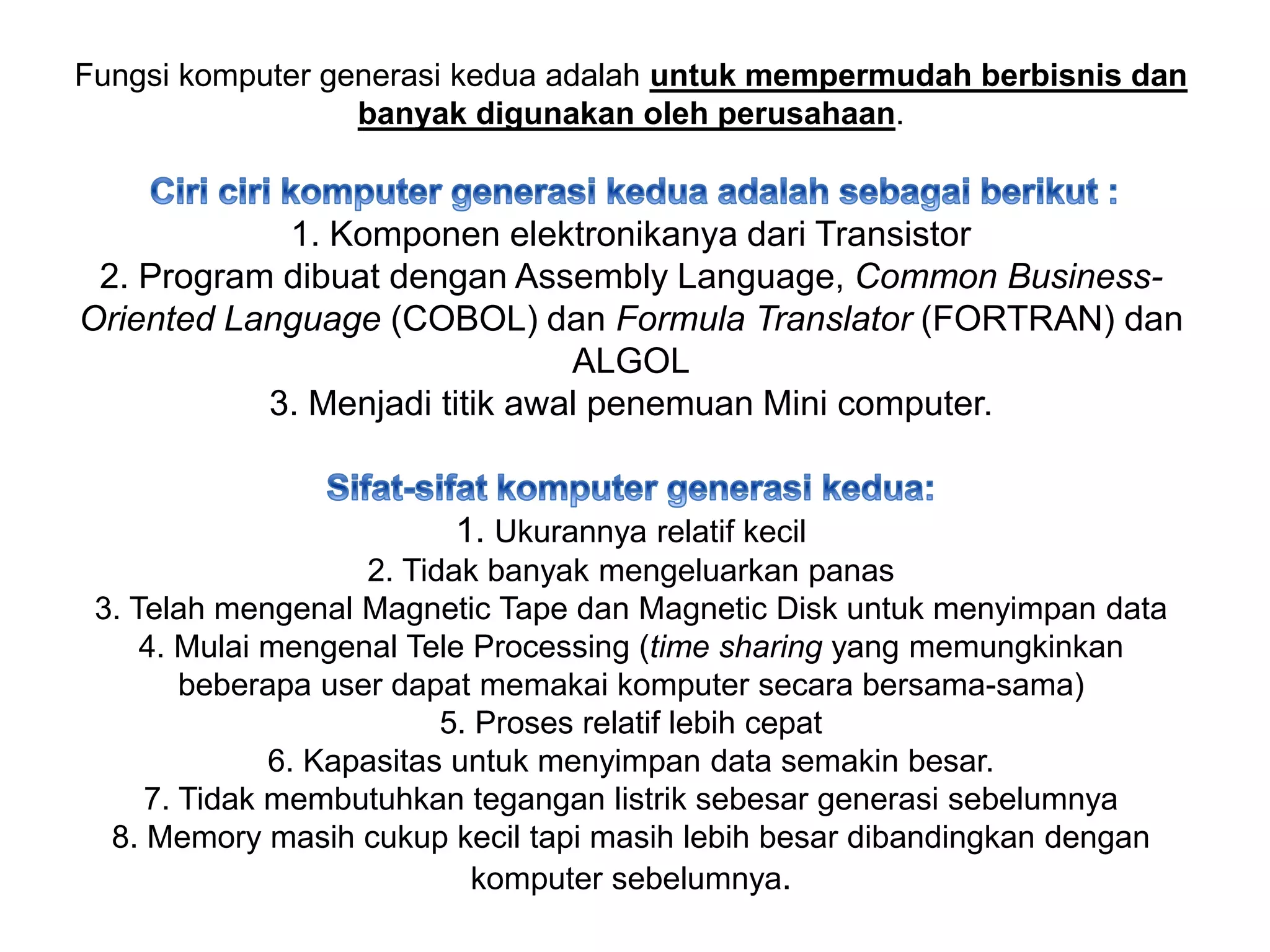 Fungsi komputer generasi kedua adalah untuk mempermudah berbisnis dan banyak digunakan oleh perusahaan.

Ciri ciri komputer generasi kedua adalah sebagai berikut :
1. Komponen elektronikanya dari Transistor
2. Program dibuat dengan Assembly Language, Common Business-Oriented Language (COBOL) dan Formula Translator (FORTRAN) dan ALGOL
3. Menjadi titik awal penemuan Mini computer.

Sifat-sifat komputer generasi kedua:
1. Ukurannya relatif kecil
2. Tidak banyak mengeluarkan panas
3. Telah mengenal Magnetic Tape dan Magnetic Disk untuk menyimpan data
4. Mulai mengenal Tele Processing (time sharing yang memungkinkan beberapa user dapat memakai komputer secara bersama-sama)
5. Proses relatif lebih cepat
6. Kapasitas untuk menyimpan data semakin besar.
7. Tidak membutuhkan tegangan listrik sebesar generasi sebelumnya
8. Memory masih cukup kecil tapi masih lebih besar dibandingkan dengan komputer sebelumnya.